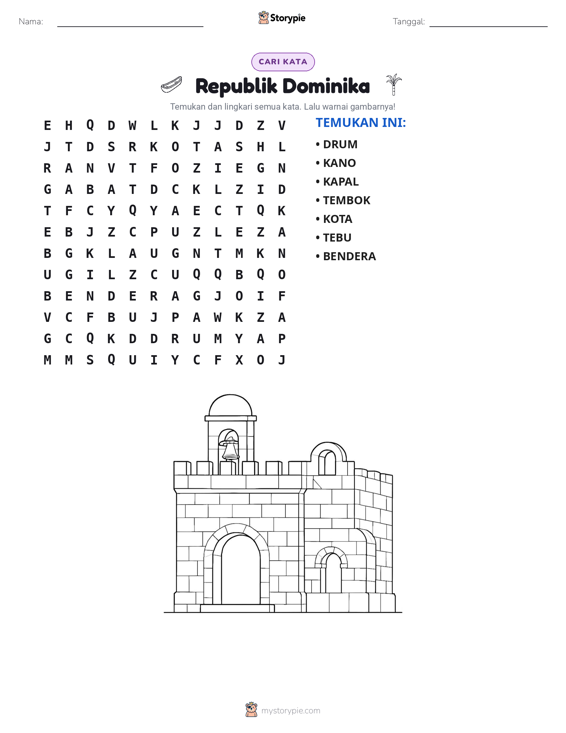 Nama: ____ Storypie Tanggal: ____

CARI KATA

Republik Dominika

Temukan dan lingkari semua kata. Lalu warnai gambarnya!

E H Q D W L K J J D Z V
J T D S R K O T A S H L
R A N V T F O Z I E G N
G A B A T D C K L Z I D
T F C Y Q Y A E C T Q K
E B J Z C P U Z L E Z A
B G K L A U G N T M K N
U G I L Z C U Q Q B Q O
B E N D E R A G J O I F
V C F B U J P A W K Z A
G C Q K D D R U M Y A P
M M S Q U I Y C F X O J

TEMUKAN INI:
• DRUM
• KANO
• KAPAL
• TEMBOK
• KOTA
• TEBU
• BENDERA

mystorypie.com